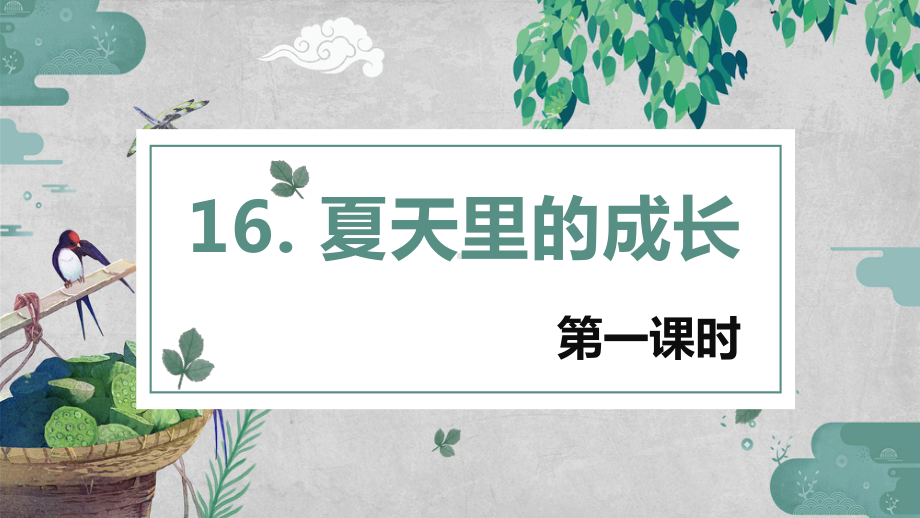 16. 夏天里的成长

第一课时